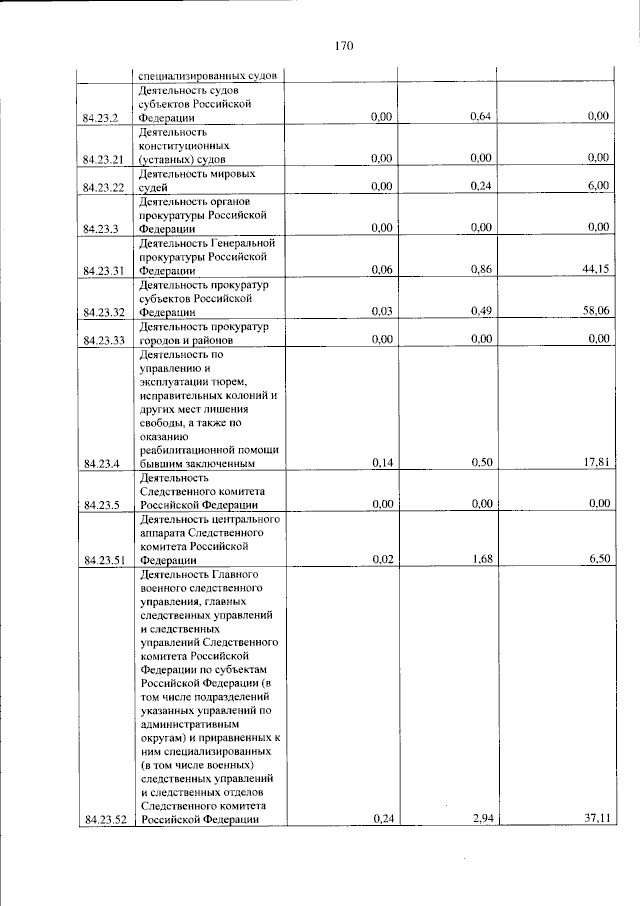 170

|  | специализированных судов |  |  |  |
|---|---|---|---|---|
| 84.23.2 | Деятельность судов субъектов Российской Федерации | 0,00 | 0,64 | 0,00 |
| 84.23.21 | Деятельность конституционных (уставных) судов | 0,00 | 0,00 | 0,00 |
| 84.23.22 | Деятельность мировых судей | 0,00 | 0,24 | 6,00 |
| 84.23.3 | Деятельность органов прокуратуры Российской Федерации | 0,00 | 0,00 | 0,00 |
| 84.23.31 | Деятельность Генеральной прокуратуры Российской Федерации | 0,06 | 0,86 | 44,15 |
| 84.23.32 | Деятельность прокуратур субъектов Российской Федерации | 0,03 | 0,49 | 58,06 |
| 84.23.33 | Деятельность прокуратур городов и районов | 0,00 | 0,00 | 0,00 |
| 84.23.4 | Деятельность по управлению и эксплуатации тюрем, исправительных колоний и других мест лишения свободы, а также по оказанию реабилитационной помощи бывшим заключенным | 0,14 | 0,50 | 17,81 |
| 84.23.5 | Деятельность Следственного комитета Российской Федерации | 0,00 | 0,00 | 0,00 |
| 84.23.51 | Деятельность центрального аппарата Следственного комитета Российской Федерации | 0,02 | 1,68 | 6,50 |
| 84.23.52 | Деятельность Главного военного следственного управления, главных следственных управлений и следственных управлений Следственного комитета Российской Федерации по субъектам Российской Федерации (в том числе подразделений указанных управлений по административным округам) и приравненных к ним специализированных (в том числе военных) следственных управлений и следственных отделов Следственного комитета Российской Федерации | 0,24 | 2,94 | 37,11 |